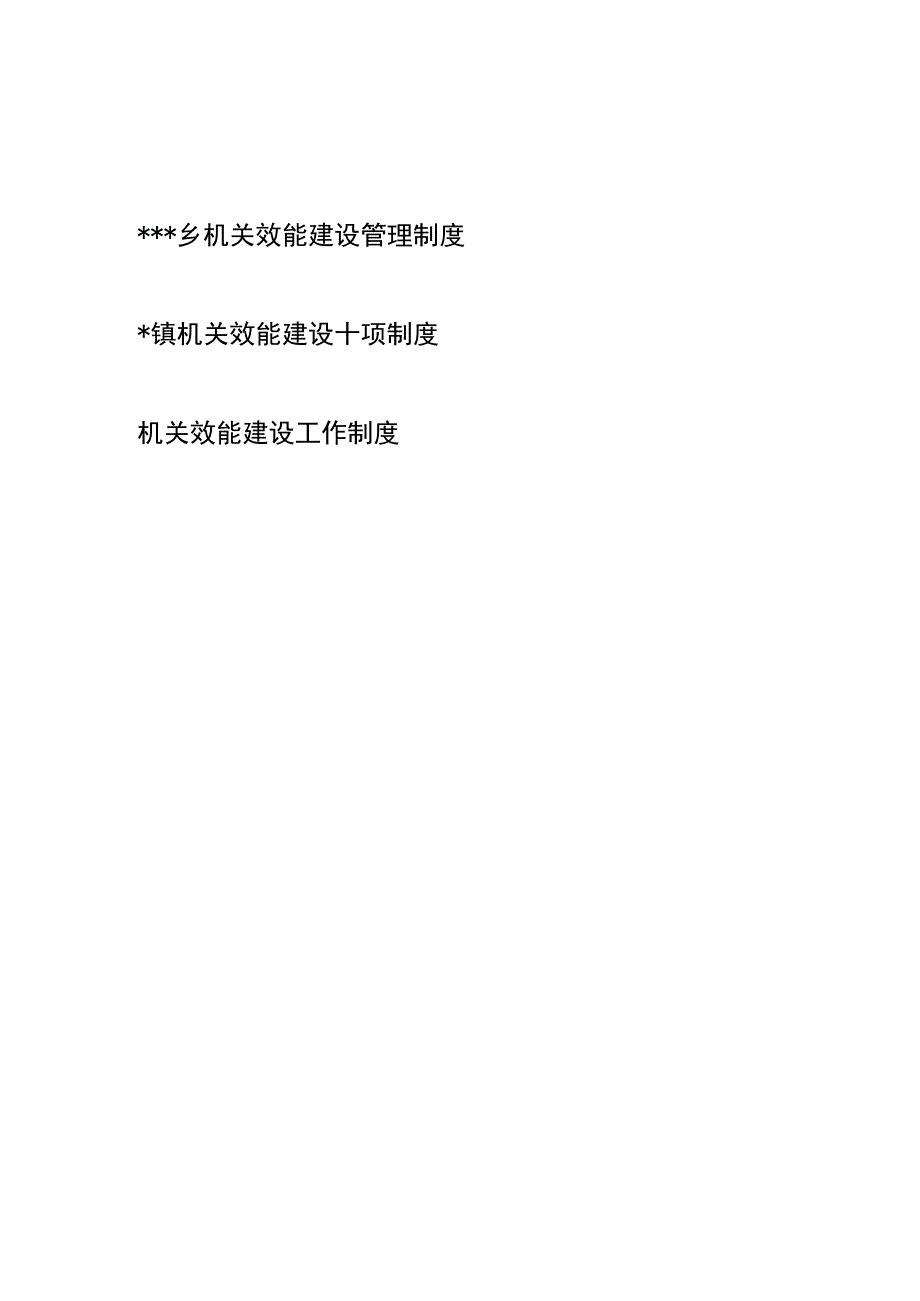 ***乡机关效能建设管理制度

*镇机关效能建设十项制度

机关效能建设工作制度